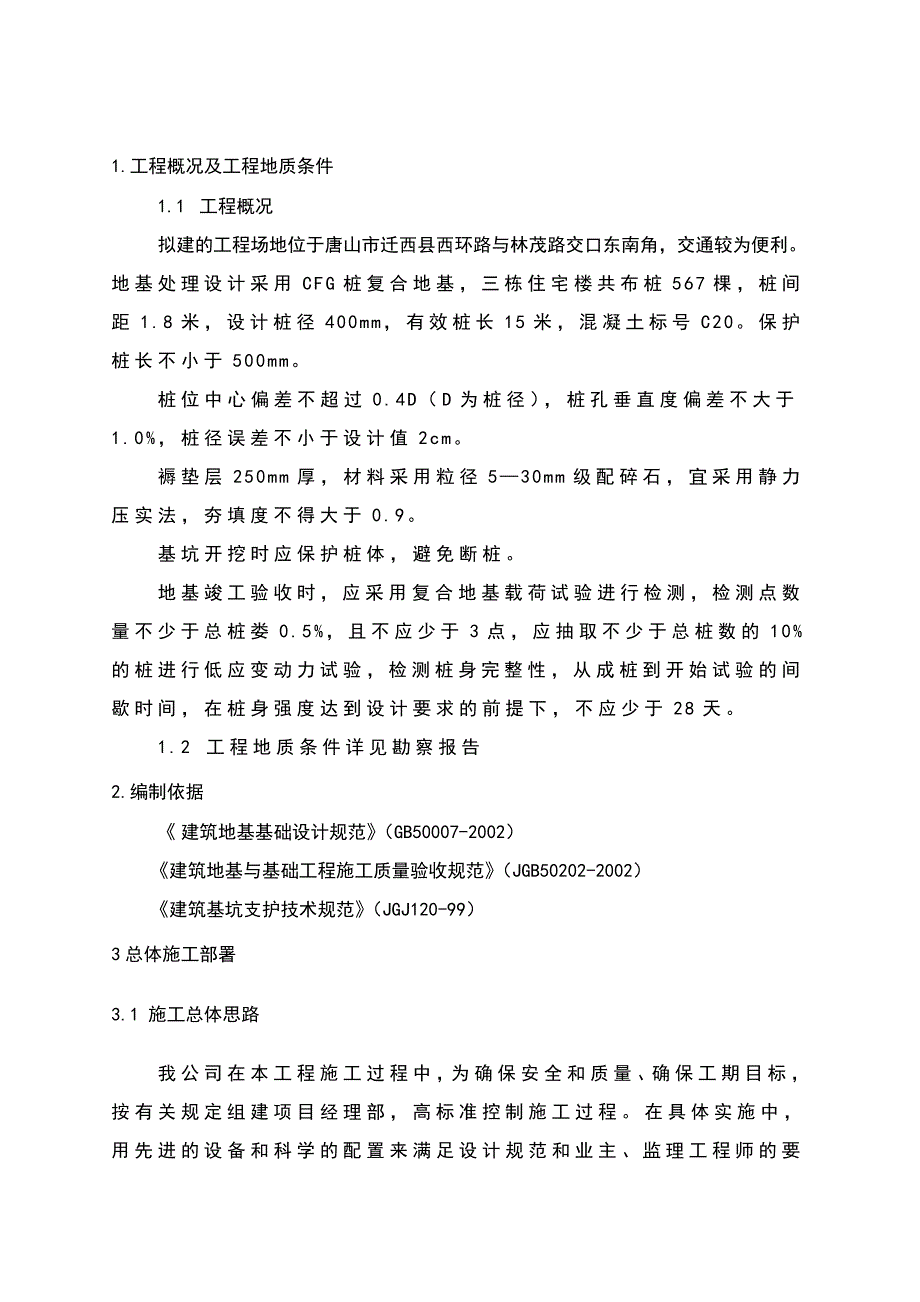 1.工程概况及工程地质条件

1.1 工程概况

拟建的工程场地位于唐山市迁西县西环路与林茂路交口东南角，交通较为便利。地基处理设计采用 CFG 桩复合地基，三栋住宅楼共布桩 567 棵，桩间距 1.8 米，设计桩径 400mm，有效桩长 15 米，混凝土标号 C20。保护桩长不小于 500mm。

桩位中心偏差不超过 0.4D（D 为桩径），桩孔垂直度偏差不大于 1.0%，桩径误差不小于设计值 2cm。

褥垫层 250mm 厚，材料采用粒径 5—30mm 级配碎石，宜采用静力压实法，夯填度不得大于 0.9。

基坑开挖时应保护桩体，避免断桩。

地基竣工验收时，应采用复合地基载荷试验进行检测，检测点数量不少于总桩娄 0.5%，且不应少于 3 点，应抽取不少于总桩数的 10% 的桩进行低应变动力试验，检测桩身完整性，从成桩到开始试验的间歇时间，在桩身强度达到设计要求的前提下，不应少于 28 天。

1.2 工程地质条件详见勘察报告

2.编制依据

《 建筑地基基础设计规范》(GB50007-2002)

《建筑地基与基础工程施工质量验收规范》(JGB50202-2002)

《建筑基坑支护技术规范》(JGJ120-99)

3 总体施工部署

3.1 施工总体思路

我公司在本工程施工过程中，为确保安全和质量、确保工期目标，按有关规定组建项目经理部，高标准控制施工过程。在具体实施中，用先进的设备和科学的配置来满足设计规范和业主、监理工程师的要